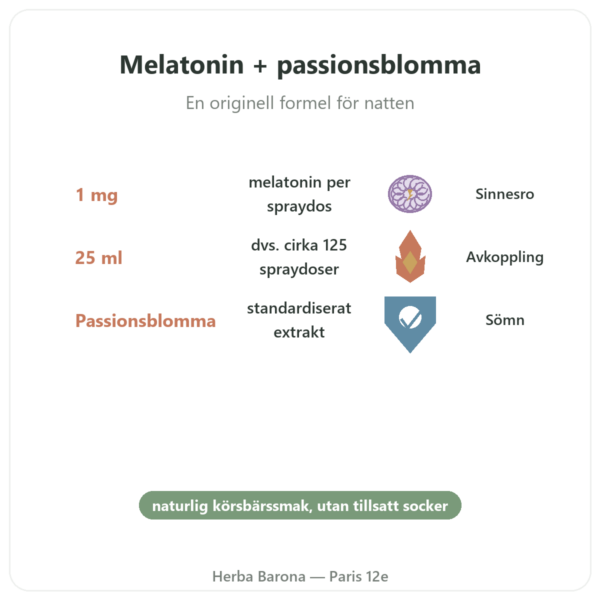 Melatonin + passionsblomma

En originell formel för natten

1 mg melatonin per spraydos Sinnesro

25 ml dvs. cirka 125 spraydoser Avkoppling

Passionsblomma standardiserat extrakt Sömn

naturlig körsbärssmak, utan tillsatt socker

Herba Barona — Paris 12e